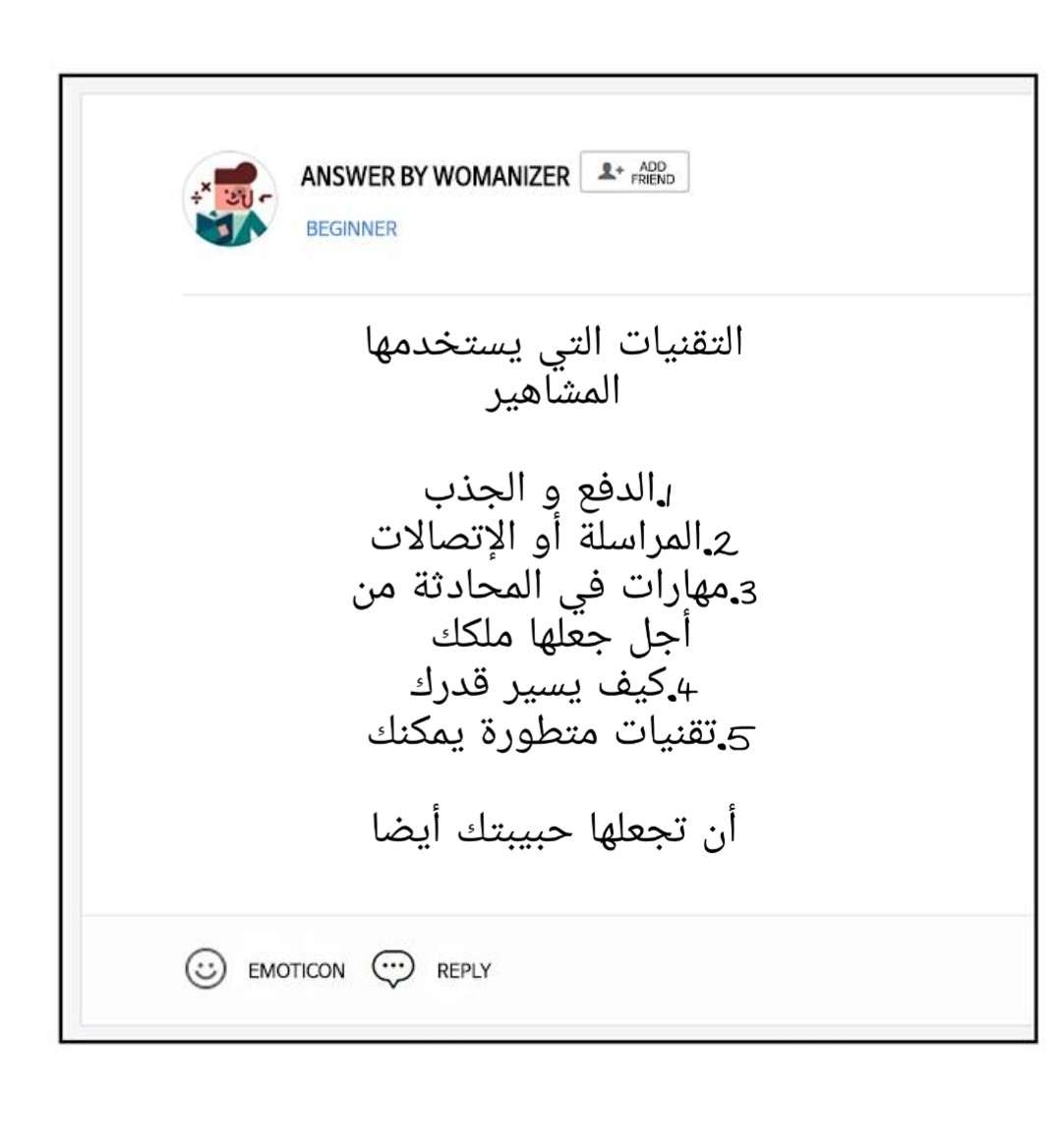 ANSWER BY WOMANIZER ADD FRIEND
BEGINNER

التقنيات التي يستخدمها المشاهير

1.الدفع و الجذب
2.المراسلة أو الإتصالات
3.مهارات في المحادثة من أجل جعلها ملكك
4.كيف يسير قدرك
5.تقنيات متطورة يمكنك

أن تجعلها حبيبتك أيضا

EMOTICON REPLY